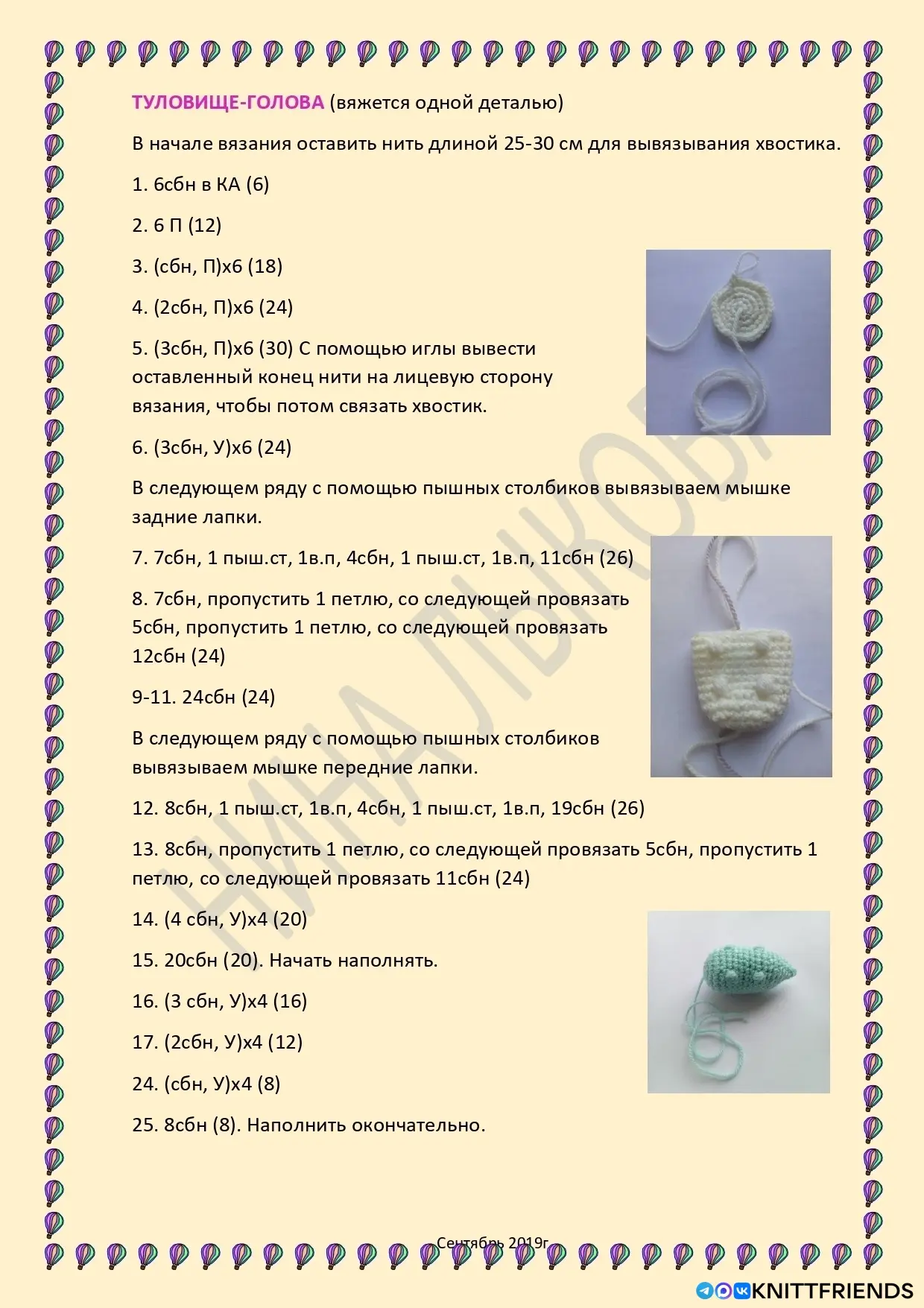 ТУЛОВИЩЕ-ГОЛОВА (вяжется одной деталью)

В начале вязания оставить нить длиной 25-30 см для вывязывания хвостика.

1. 6сбн в КА (6)

2. 6 П (12)

3. (сбн, П)х6 (18)

4. (2сбн, П)х6 (24)

5. (3сбн, П)х6 (30) С помощью иглы вывести оставленный конец нити на лицевую сторону вязания, чтобы потом связать хвостик.

6. (3сбн, У)х6 (24)

В следующем ряду с помощью пышных столбиков вывязываем мышке задние лапки.

7. 7сбн, 1 пыш.ст, 1в.п, 4сбн, 1 пыш.ст, 1в.п, 11сбн (26)

8. 7сбн, пропустить 1 петлю, со следующей провязать 5сбн, пропустить 1 петлю, со следующей провязать 12сбн (24)

9-11. 24сбн (24)

В следующем ряду с помощью пышных столбиков вывязываем мышке передние лапки.

12. 8сбн, 1 пыш.ст, 1в.п, 4сбн, 1 пыш.ст, 1в.п, 19сбн (26)

13. 8сбн, пропустить 1 петлю, со следующей провязать 5сбн, пропустить 1 петлю, со следующей провязать 11сбн (24)

14. (4 сбн, У)х4 (20)

15. 20сбн (20). Начать наполнять.

16. (3 сбн, У)х4 (16)

17. (2сбн, У)х4 (12)

24. (сбн, У)х4 (8)

25. 8сбн (8). Наполнить окончательно.

НИНА ЛЫКОВА

Сентябрь 2019г

KNITTFRIENDS